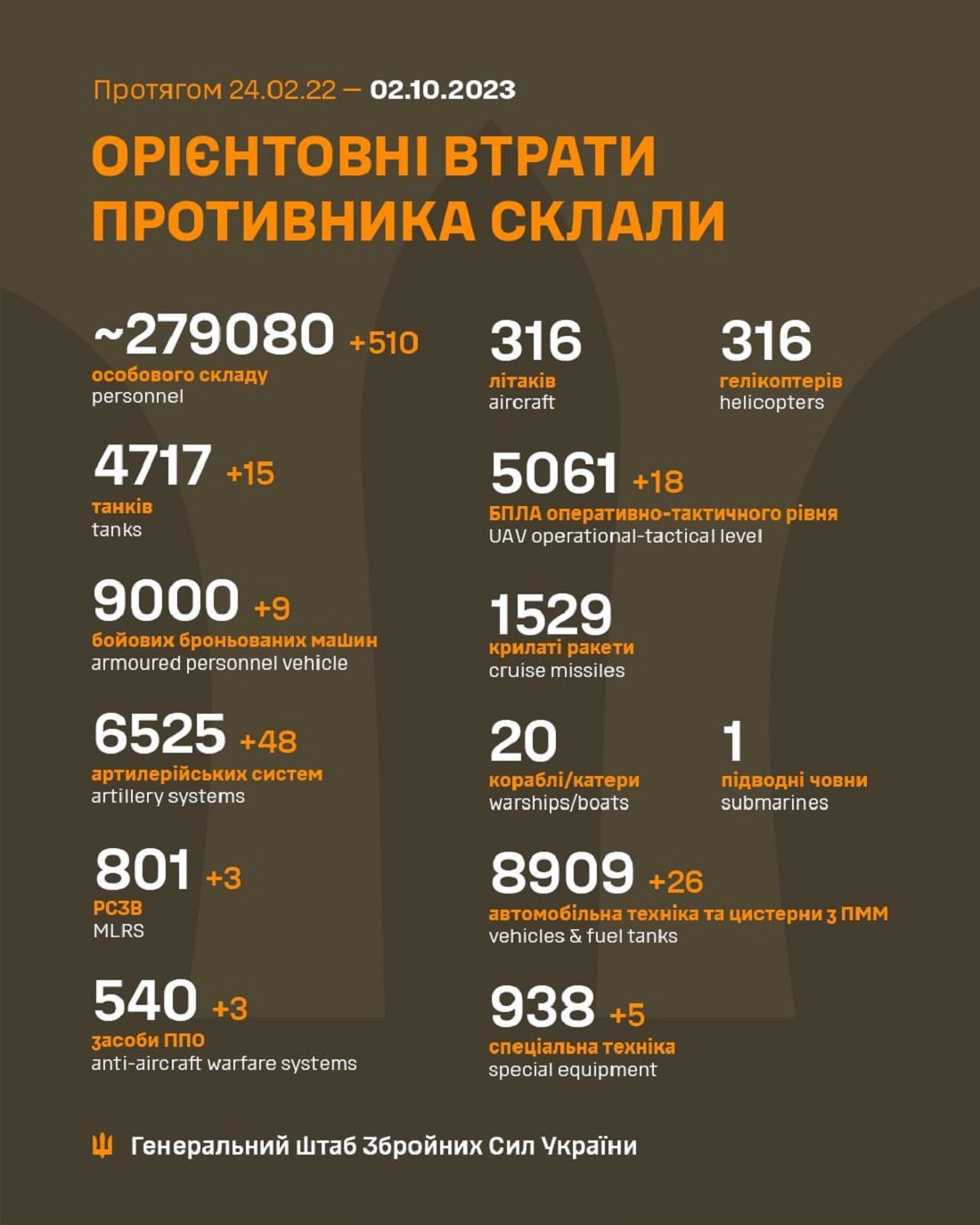 Протягом 24.02.22 — 02.10.2023

ОРІЄНТОВНІ ВТРАТИ ПРОТИВНИКА СКЛАЛИ

~279080 +510
особового складу
personnel

4717 +15
танків
tanks

9000 +9
бойових броньованих машин
armoured personnel vehicle

6525 +48
артилерійських систем
artillery systems

801 +3
РСЗВ
MLRS

540 +3
засоби ППО
anti-aircraft warfare systems

316
літаків
aircraft

316
гелікоптерів
helicopters

5061 +18
БПЛА оперативно-тактичного рівня
UAV operational-tactical level

1529
крилаті ракети
cruise missiles

20
кораблі/катери
warships/boats

1
підводні човни
submarines

8909 +26
автомобільна техніка та цистерни з ПММ
vehicles & fuel tanks

938 +5
спеціальна техніка
special equipment

Генеральний Штаб Збройних Сил України